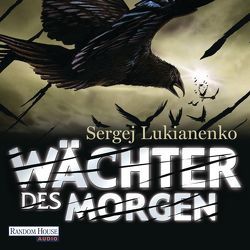 Sergej Lukianenko

WÄCHTER DES MORGEN

RANDOM HOUSE AUDIO